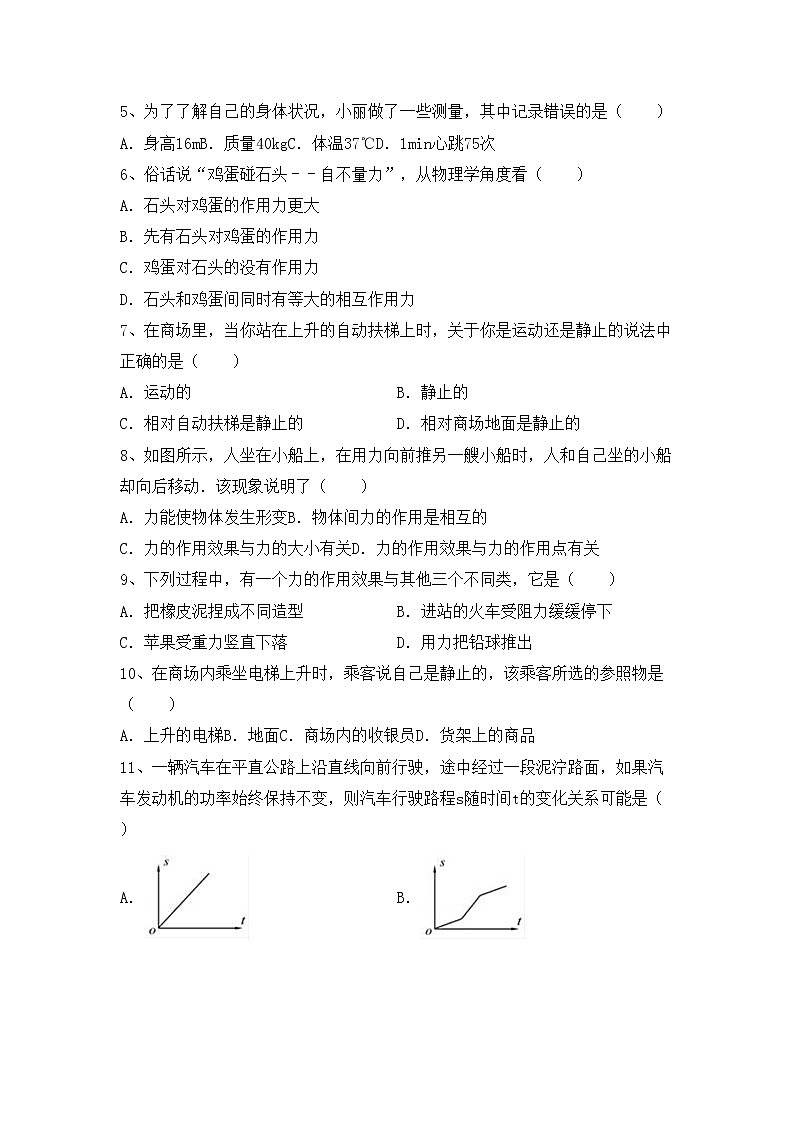 5、为了了解自己的身体状况，小丽做了一些测量，其中记录错误的是（　　）

A. 身高16mB. 质量40kgC. 体温37℃D. 1min心跳75次

6、俗话说“鸡蛋碰石头－－自不量力”，从物理学角度看（　　）

A. 石头对鸡蛋的作用力更大

B. 先有石头对鸡蛋的作用力

C. 鸡蛋对石头的没有作用力

D. 石头和鸡蛋间同时有等大的相互作用力

7、在商场里，当你站在上升的自动扶梯上时，关于你是运动还是静止的说法中正确的是（　　）

A. 运动的　　B. 静止的

C. 相对自动扶梯是静止的　　D. 相对商场地面是静止的

8、如图所示，人坐在小船上，在用力向前推另一艘小船时，人和自己坐的小船却向后移动．该现象说明了（　　）

A. 力能使物体发生形变B. 物体间力的作用是相互的

C. 力的作用效果与力的大小有关D. 力的作用效果与力的作用点有关

9、下列过程中，有一个力的作用效果与其他三个不同类，它是（　　）

A. 把橡皮泥捏成不同造型　　B. 进站的火车受阻力缓缓停下

C. 苹果受重力竖直下落　　D. 用力把铅球推出

10、在商场内乘坐电梯上升时，乘客说自己是静止的，该乘客所选的参照物是（　　）

A. 上升的电梯B. 地面C. 商场内的收银员D. 货架上的商品

11、一辆汽车在平直公路上沿直线向前行驶，途中经过一段泥泞路面，如果汽车发动机的功率始终保持不变，则汽车行驶路程s随时间t的变化关系可能是（　　）

A. s o t　　B. s o t